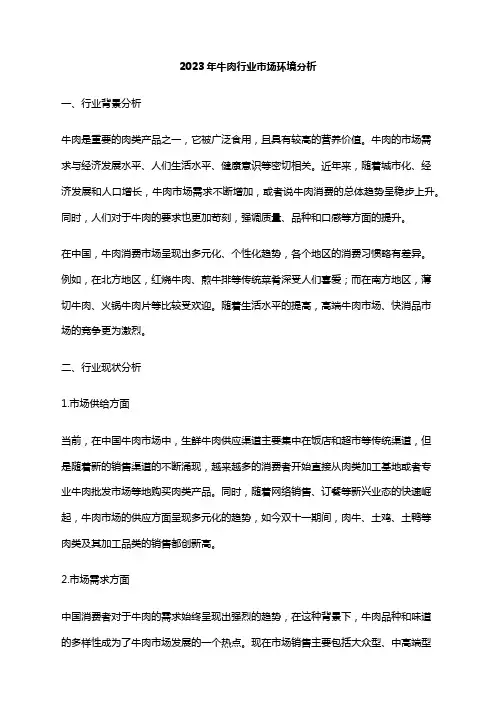 2023年牛肉行业市场环境分析

一、行业背景分析

牛肉是重要的肉类产品之一，它被广泛食用，且具有较高的营养价值。牛肉的市场需求与经济发展水平、人们生活水平、健康意识等密切相关。近年来，随着城市化、经济发展和人口增长，牛肉市场需求不断增加，或者说牛肉消费的总体趋势呈稳步上升。同时，人们对于牛肉的要求也更加苛刻，强调质量、品种和口感等方面的提升。

在中国，牛肉消费市场呈现出多元化、个性化趋势，各个地区的消费习惯略有差异。例如，在北方地区，红烧牛肉、煎牛排等传统菜肴深受人们喜爱；而在南方地区，薄切牛肉、火锅牛肉片等比较受欢迎。随着生活水平的提高，高端牛肉市场、快消品市场的竞争更为激烈。

二、行业现状分析

1.市场供给方面

当前，在中国牛肉市场中，生鲜牛肉供应渠道主要集中在饭店和超市等传统渠道，但是随着新的销售渠道的不断涌现，越来越多的消费者开始直接从肉类加工基地或者专业牛肉批发市场等地购买肉类产品。同时，随着网络销售、订餐等新兴业态的快速崛起，牛肉市场的供应方面呈现多元化的趋势，如今双十一期间，肉牛、土鸡、土鸭等肉类及其加工品类的销售都创新高。

2.市场需求方面

中国消费者对于牛肉的需求始终呈现出强烈的趋势，在这种背景下，牛肉品种和味道的多样性成为了牛肉市场发展的一个热点。现在市场销售主要包括大众型、中高端型